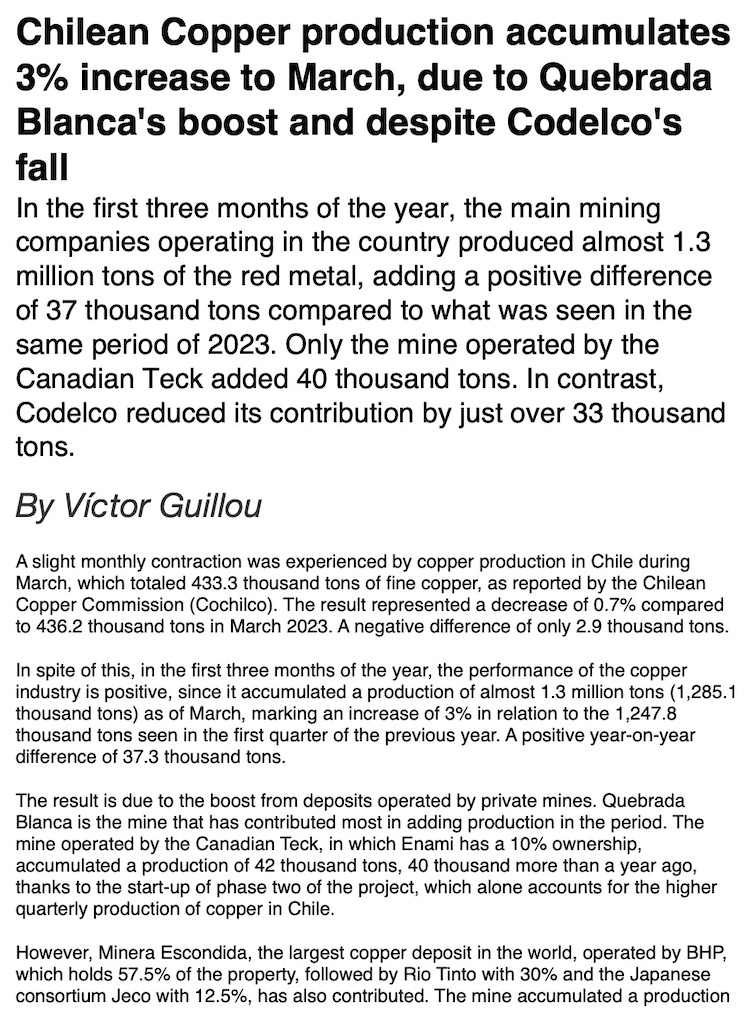 Chilean Copper production accumulates 3% increase to March, due to Quebrada Blanca's boost and despite Codelco's fall

In the first three months of the year, the main mining companies operating in the country produced almost 1.3 million tons of the red metal, adding a positive difference of 37 thousand tons compared to what was seen in the same period of 2023. Only the mine operated by the Canadian Teck added 40 thousand tons. In contrast, Codelco reduced its contribution by just over 33 thousand tons.

By Víctor Guillou

A slight monthly contraction was experienced by copper production in Chile during March, which totaled 433.3 thousand tons of fine copper, as reported by the Chilean Copper Commission (Cochilco). The result represented a decrease of 0.7% compared to 436.2 thousand tons in March 2023. A negative difference of only 2.9 thousand tons.

In spite of this, in the first three months of the year, the performance of the copper industry is positive, since it accumulated a production of almost 1.3 million tons (1,285.1 thousand tons) as of March, marking an increase of 3% in relation to the 1,247.8 thousand tons seen in the first quarter of the previous year. A positive year-on-year difference of 37.3 thousand tons.

The result is due to the boost from deposits operated by private mines. Quebrada Blanca is the mine that has contributed most in adding production in the period. The mine operated by the Canadian Teck, in which Enami has a 10% ownership, accumulated a production of 42 thousand tons, 40 thousand more than a year ago, thanks to the start-up of phase two of the project, which alone accounts for the higher quarterly production of copper in Chile.

However, Minera Escondida, the largest copper deposit in the world, operated by BHP, which holds 57.5% of the property, followed by Rio Tinto with 30% and the Japanese consortium Jeco with 12.5%, has also contributed. The mine accumulated a production